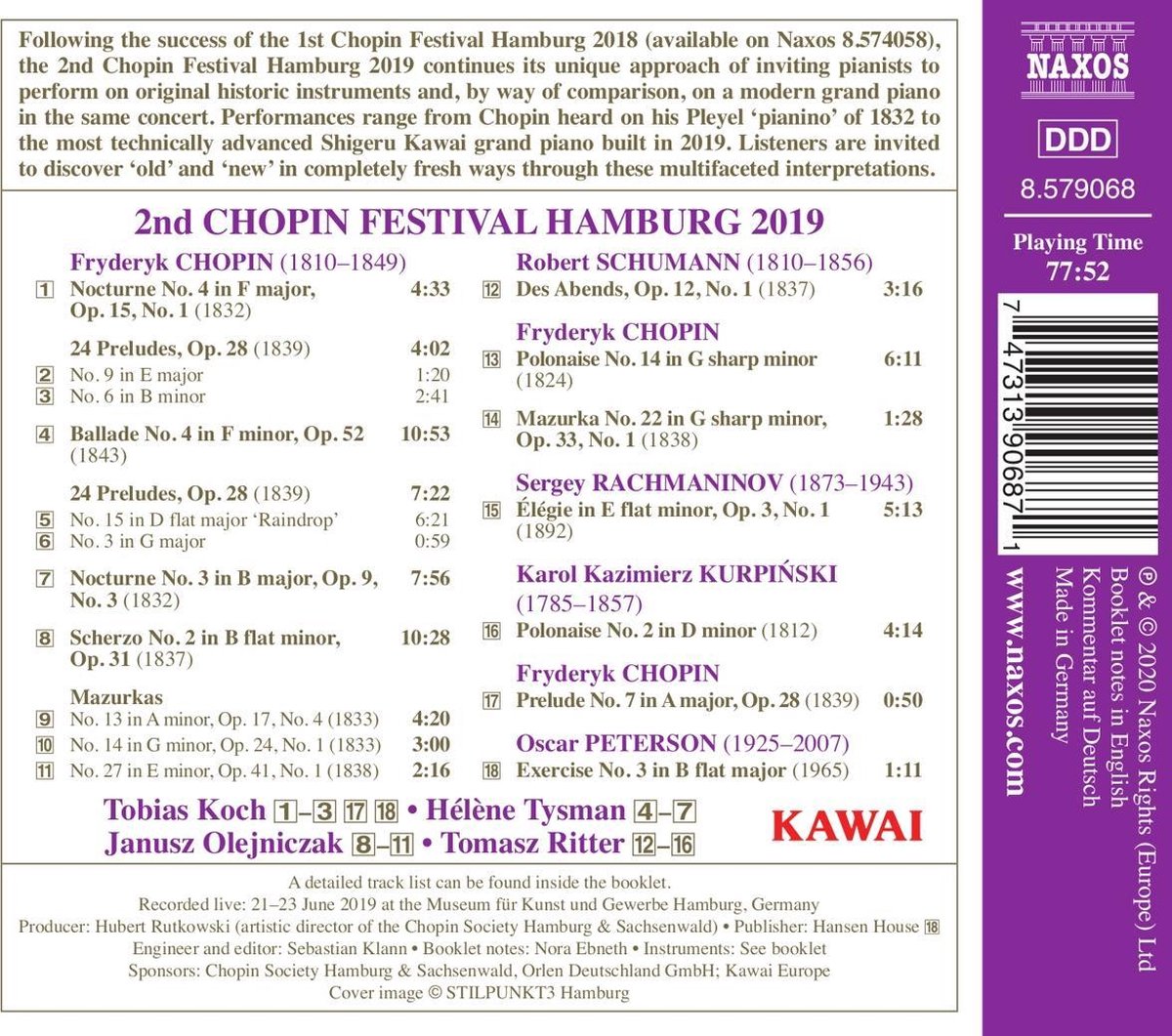 Following the success of the 1st Chopin Festival Hamburg 2018 (available on Naxos 8.574058), the 2nd Chopin Festival Hamburg 2019 continues its unique approach of inviting pianists to perform on original historic instruments and, by way of comparison, on a modern grand piano in the same concert. Performances range from Chopin heard on his Pleyel 'pianino' of 1832 to the most technically advanced Shigeru Kawai grand piano built in 2019. Listeners are invited to discover 'old' and 'new' in completely fresh ways through these multifaceted interpretations.

2nd CHOPIN FESTIVAL HAMBURG 2019

Fryderyk CHOPIN (1810–1849)
1 Nocturne No. 4 in F major, Op. 15, No. 1 (1832) 4:33

24 Preludes, Op. 28 (1839) 4:02
2 No. 9 in E major 1:20
3 No. 6 in B minor 2:41

4 Ballade No. 4 in F minor, Op. 52 (1843) 10:53

24 Preludes, Op. 28 (1839) 7:22
5 No. 15 in D flat major 'Raindrop' 6:21
6 No. 3 in G major 0:59

7 Nocturne No. 3 in B major, Op. 9, No. 3 (1832) 7:56

8 Scherzo No. 2 in B flat minor, Op. 31 (1837) 10:28

Mazurkas
9 No. 13 in A minor, Op. 17, No. 4 (1833) 4:20
10 No. 14 in G minor, Op. 24, No. 1 (1833) 3:00
11 No. 27 in E minor, Op. 41, No. 1 (1838) 2:16

Robert SCHUMANN (1810–1856)
12 Des Abends, Op. 12, No. 1 (1837) 3:16

Fryderyk CHOPIN
13 Polonaise No. 14 in G sharp minor (1824) 6:11

14 Mazurka No. 22 in G sharp minor, Op. 33, No. 1 (1838) 1:28

Sergey RACHMANINOV (1873–1943)
15 Élégie in E flat minor, Op. 3, No. 1 (1892) 5:13

Karol Kazimierz KURPIŃSKI (1785–1857)
16 Polonaise No. 2 in D minor (1812) 4:14

Fryderyk CHOPIN
17 Prelude No. 7 in A major, Op. 28 (1839) 0:50

Oscar PETERSON (1925–2007)
18 Exercise No. 3 in B flat major (1965) 1:11

Tobias Koch 1–3 17 18 • Hélène Tysman 4–7
Janusz Olejniczak 8–11 • Tomasz Ritter 12–16

KAWAI

A detailed track list can be found inside the booklet.
Recorded live: 21–23 June 2019 at the Museum für Kunst und Gewerbe Hamburg, Germany
Producer: Hubert Rutkowski (artistic director of the Chopin Society Hamburg & Sachsenwald) • Publisher: Hansen House 18
Engineer and editor: Sebastian Klann • Booklet notes: Nora Ebneth • Instruments: See booklet
Sponsors: Chopin Society Hamburg & Sachsenwald, Orlen Deutschland GmbH; Kawai Europe
Cover image © STILPUNKT3 Hamburg

NAXOS

DDD

8.579068

Playing Time
77:52

7 47313 90687 1

www.naxos.com

℗ & © 2020 Naxos Rights (Europe) Ltd
Booklet notes in English
Kommentar auf Deutsch
Made in Germany